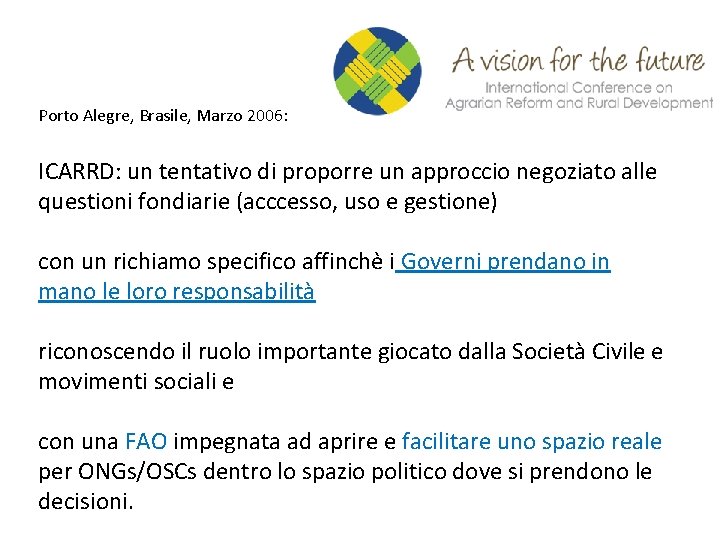 A vision for the future
International Conference on Agrarian Reform and Rural Development

Porto Alegre, Brasile, Marzo 2006:

ICARRD: un tentativo di proporre un approccio negoziato alle questioni fondiarie (acccesso, uso e gestione)

con un richiamo specifico affinchè i Governi prendano in mano le loro responsabilità

riconoscendo il ruolo importante giocato dalla Società Civile e movimenti sociali e

con una FAO impegnata ad aprire e facilitare uno spazio reale per ONGs/OSCs dentro lo spazio politico dove si prendono le decisioni.